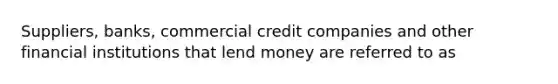 Suppliers, banks, commercial credit companies and other financial institutions that lend money are referred to as